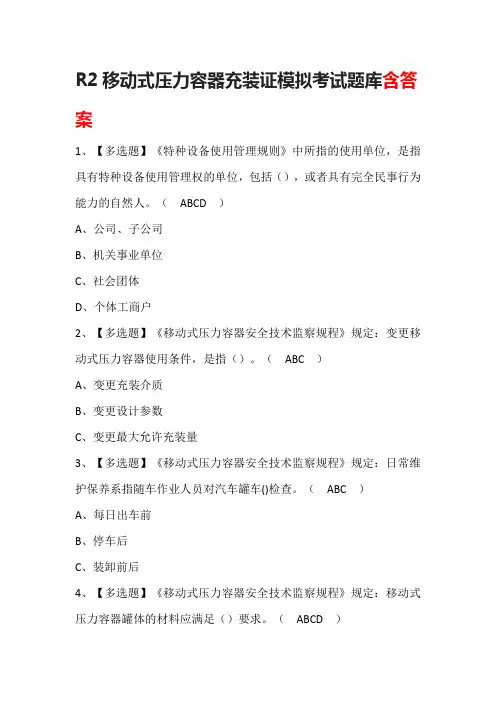 R2 移动式压力容器充装证模拟考试题库含答案

1、【多选题】《特种设备使用管理规则》中所指的使用单位，是指具有特种设备使用管理权的单位，包括（），或者具有完全民事行为能力的自然人。（ ABCD ）

A、公司、子公司

B、机关事业单位

C、社会团体

D、个体工商户

2、【多选题】《移动式压力容器安全技术监察规程》规定：变更移动式压力容器使用条件，是指（）。（ ABC ）

A、变更充装介质

B、变更设计参数

C、变更最大允许充装量

3、【多选题】《移动式压力容器安全技术监察规程》规定：日常维护保养系指随车作业人员对汽车罐车()检查。（ ABC ）

A、每日出车前

B、停车后

C、装卸前后

4、【多选题】《移动式压力容器安全技术监察规程》规定：移动式压力容器罐体的材料应满足（）要求。（ ABCD ）